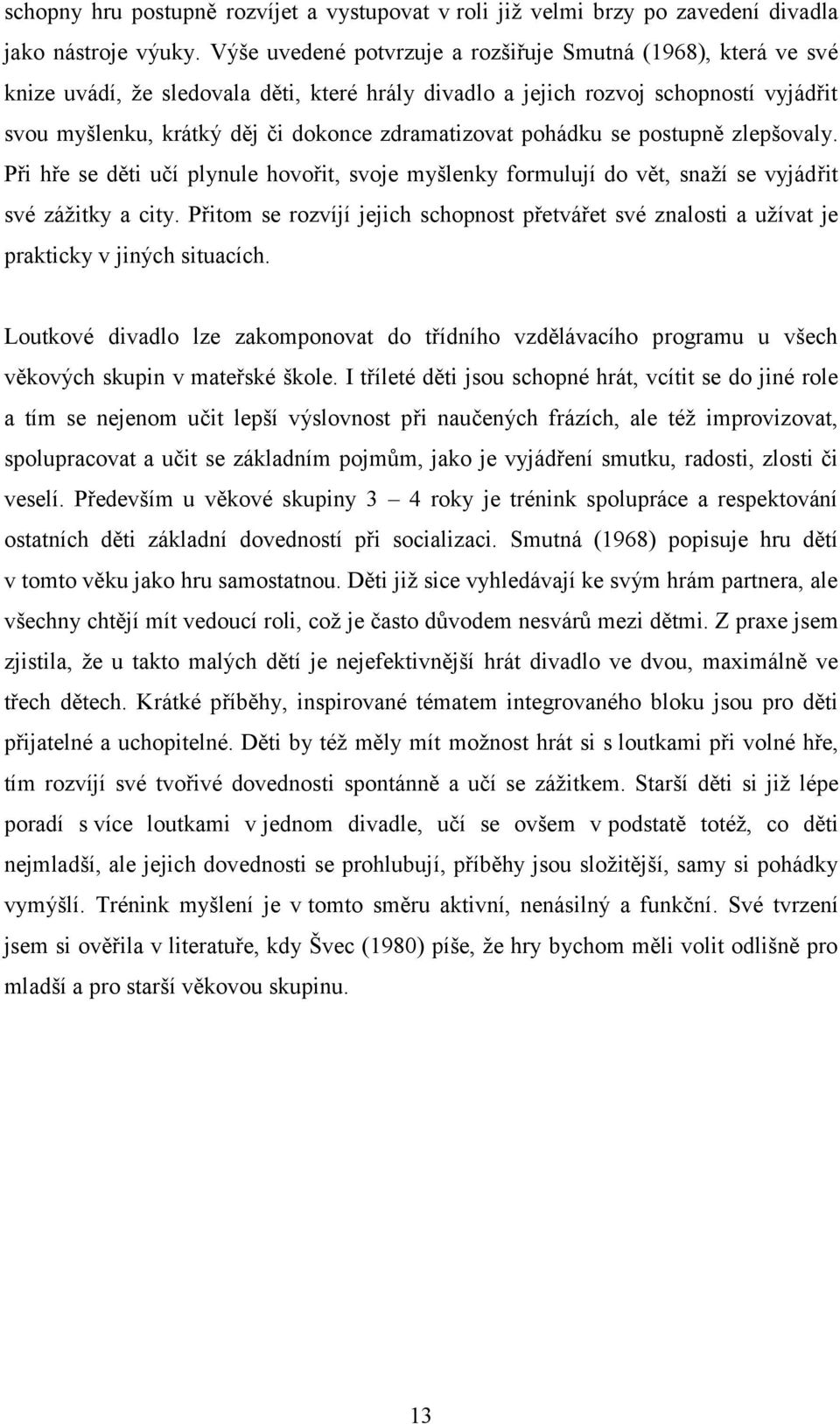 schopny hru postupně rozvíjet a vystupovat v roli již velmi brzy po zavedení divadla jako nástroje výuky. Výše uvedené potvrzuje a rozšiřuje Smutná (1968), která ve své knize uvádí, že sledovala děti, které hrály divadlo a jejich rozvoj schopností vyjádřit svou myšlenku, krátký děj či dokonce zdramatizovat pohádku se postupně zlepšovaly. Při hře se děti učí plynule hovořit, svoje myšlenky formulují do vět, snaží se vyjádřit své zážitky a city. Přitom se rozvíjí jejich schopnost přetvářet své znalosti a užívat je prakticky v jiných situacích.

Loutkové divadlo lze zakomponovat do třídního vzdělávacího programu u všech věkových skupin v mateřské škole. I tříleté děti jsou schopné hrát, vcítit se do jiné role a tím se nejenom učit lepší výslovnost při naučených frázích, ale též improvizovat, spolupracovat a učit se základním pojmům, jako je vyjádření smutku, radosti, zlosti či veselí. Především u věkové skupiny 3 – 4 roky je trénink spolupráce a respektování ostatních děti základní dovedností při socializaci. Smutná (1968) popisuje hru dětí v tomto věku jako hru samostatnou. Děti již sice vyhledávají ke svým hrám partnera, ale všechny chtějí mít vedoucí roli, což je často důvodem nesvárů mezi dětmi. Z praxe jsem zjistila, že u takto malých dětí je nejefektivnější hrát divadlo ve dvou, maximálně ve třech dětech. Krátké příběhy, inspirované tématem integrovaného bloku jsou pro děti přijatelné a uchopitelné. Děti by též měly mít možnost hrát si s loutkami při volné hře, tím rozvíjí své tvořivé dovednosti spontánně a učí se zážitkem. Starší děti si již lépe poradí s více loutkami v jednom divadle, učí se ovšem v podstatě totéž, co děti nejmladší, ale jejich dovednosti se prohlubují, příběhy jsou složitější, samy si pohádky vymýšlí. Trénink myšlení je v tomto směru aktivní, nenásilný a funkční. Své tvrzení jsem si ověřila v literatuře, kdy Švec (1980) píše, že hry bychom měli volit odlišně pro mladší a pro starší věkovou skupinu.

13